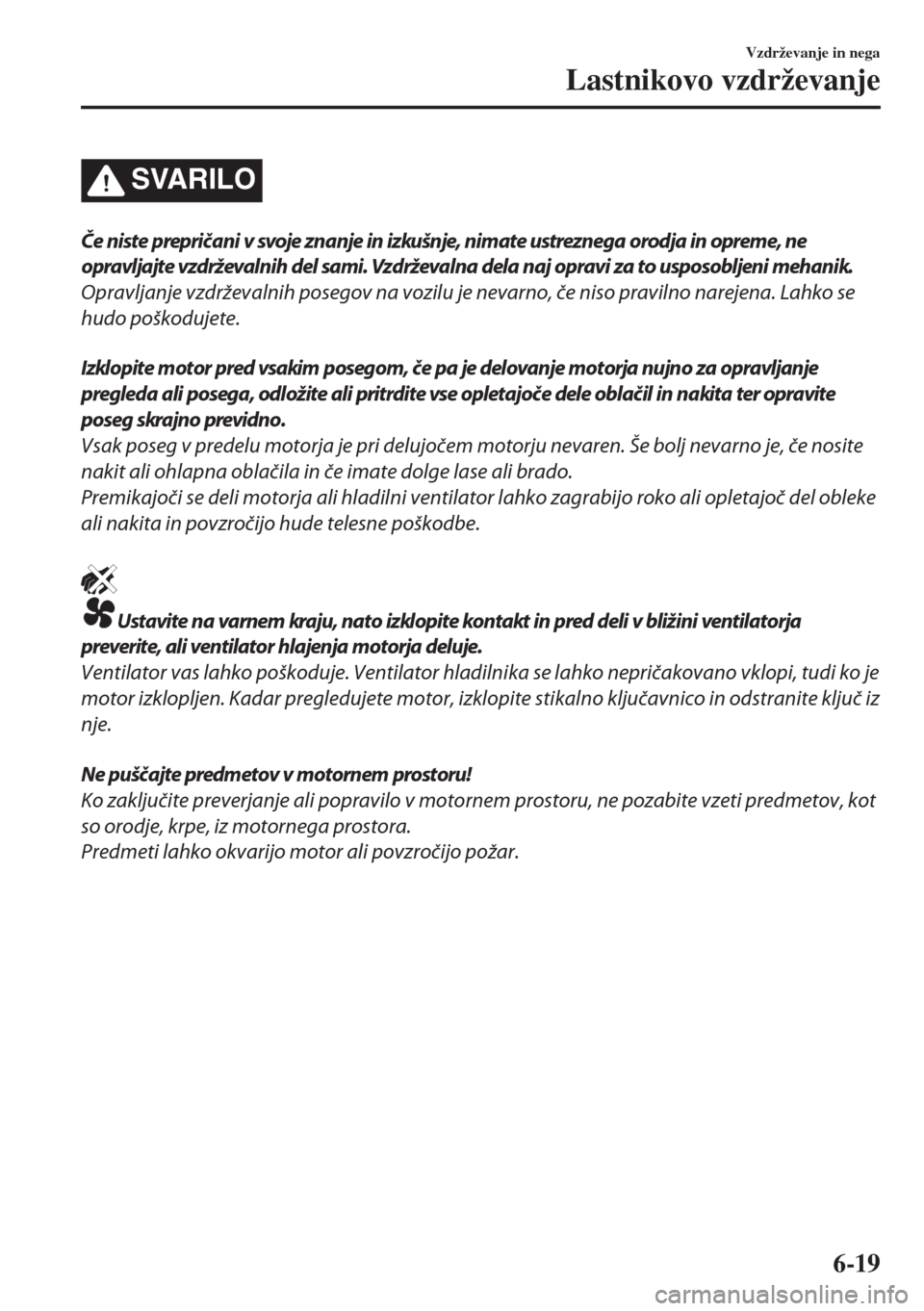 Vzdrževanje in nega
Lastnikovo vzdrževanje

SVARILO

Če niste prepričani v svoje znanje in izkušnje, nimate ustreznega orodja in opreme, ne opravljajte vzdrževalnih del sami. Vzdrževalna dela naj opravi za to usposobljeni mehanik.
Opravljanje vzdrževalnih posegov na vozilu je nevarno, če niso pravilno narejena. Lahko se hudo poškodujete.

Izklopite motor pred vsakim posegom, če pa je delovanje motorja nujno za opravljanje pregleda ali posega, odložite ali pritrdite vse opletajoče dele oblačil in nakita ter opravite poseg skrajno previdno.
Vsak poseg v predelu motorja je pri delujočem motorju nevaren. Še bolj nevarno je, če nosite nakit ali ohlapna oblačila in če imate dolge lase ali brado.
Premikajoči se deli motorja ali hladilni ventilator lahko zagrabijo roko ali opletajoč del obleke ali nakita in povzročijo hude telesne poškodbe.

Ustavite na varnem kraju, nato izklopite kontakt in pred deli v bližini ventilatorja preverite, ali ventilator hlajenja motorja deluje.
Ventilator vas lahko poškoduje. Ventilator hladilnika se lahko nepričakovano vklopi, tudi ko je motor izklopljen. Kadar pregledujete motor, izklopite stikalno ključavnico in odstranite ključ iz nje.

Ne puščajte predmetov v motornem prostoru!
Ko zaključite preverjanje ali popravilo v motornem prostoru, ne pozabite vzeti predmetov, kot so orodje, krpe, iz motornega prostora.
Predmeti lahko okvarijo motor ali povzročijo požar.

6-19

carmanualsonline.info